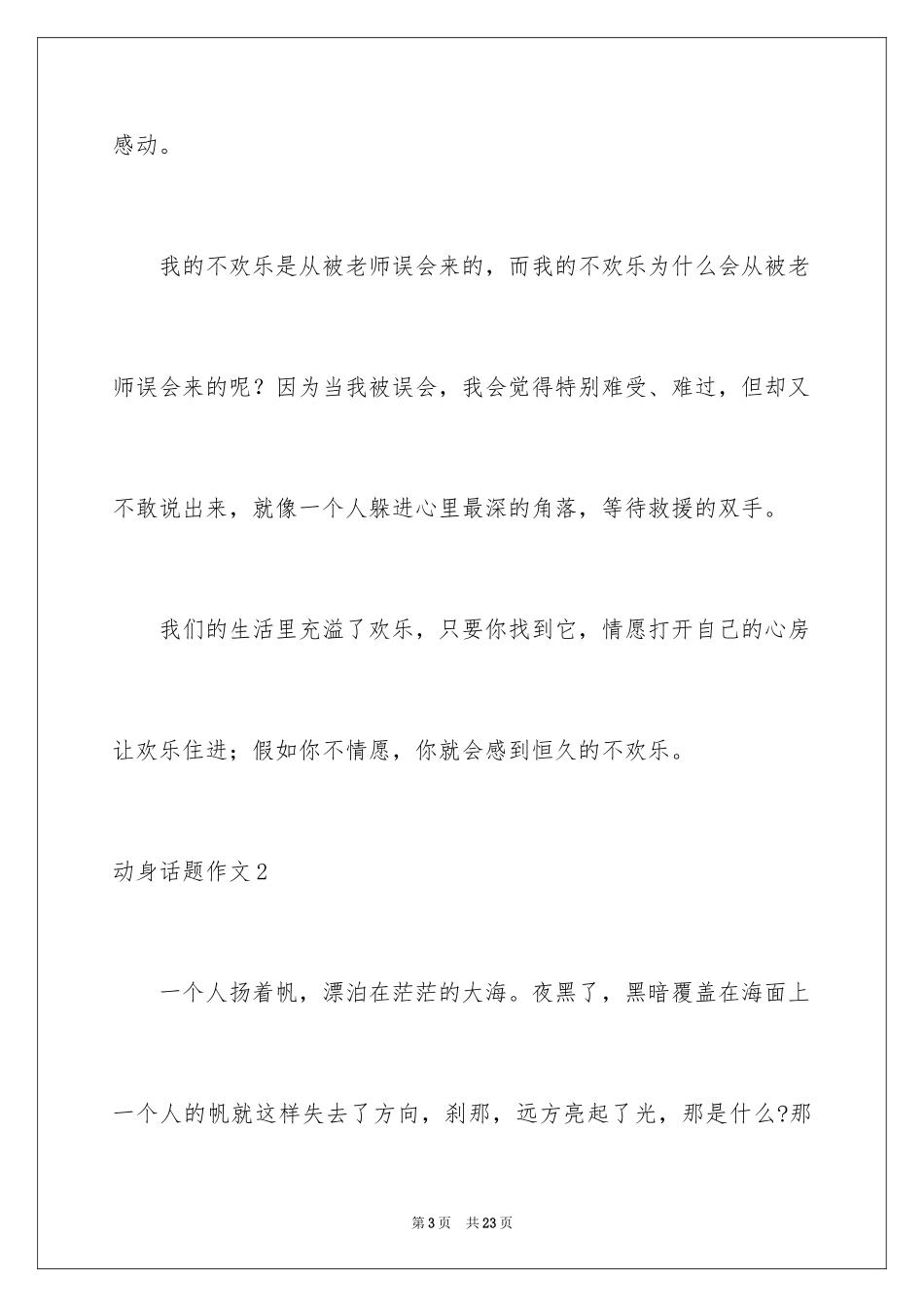 感动。

我的不欢乐是从被老师误会来的，而我的不欢乐为什么会从被老师误会来的呢？因为当我被误会，我会觉得特别难受、难过，但却又不敢说出来，就像一个人躲进心里最深的角落，等待救援的双手。

我们的生活里充溢了欢乐，只要你找到它，情愿打开自己的心房让欢乐住进；假如你不情愿，你就会感到恒久的不欢乐。

动身话题作文2

一个人扬着帆，漂泊在茫茫的大海。夜黑了，黑暗覆盖在海面上一个人的帆就这样失去了方向，刹那，远方亮起了光，那是什么?那

第3页 共23页